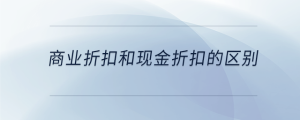 商业折扣和现金折扣的区别